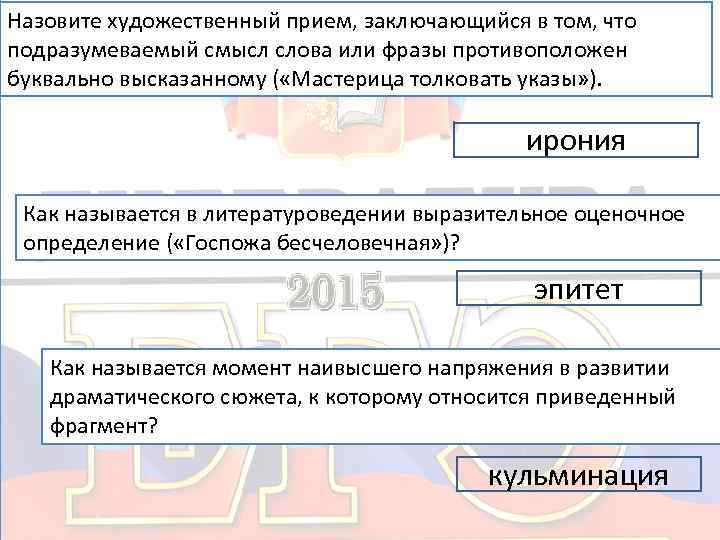 Назовите художественный прием, заключающийся в том, что подразумеваемый смысл слова или фразы противоположен буквально высказанному («Мастерица толковать указы»).

ирония

Как называется в литературоведении выразительное оценочное определение («Госпожа бесчеловечная»)?

2015

эпитет

Как называется момент наивысшего напряжения в развитии драматического сюжета, к которому относится приведенный фрагмент?

кульминация